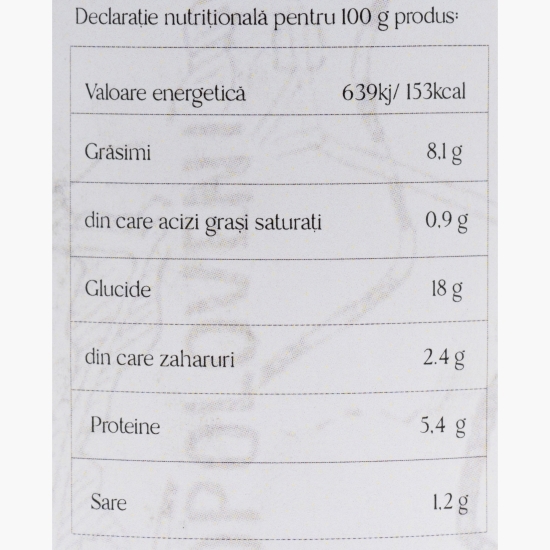 Declarație nutrițională pentru 100 g produs:

| Valoare energetică | 639kj/ 153kcal |
|---|---|
| Grăsimi | 8,1 g |
| din care acizi grași saturați | 0,9 g |
| Glucide | 18 g |
| din care zaharuri | 2.4 g |
| Proteine | 5,4 g |
| Sare | 1,2 g |